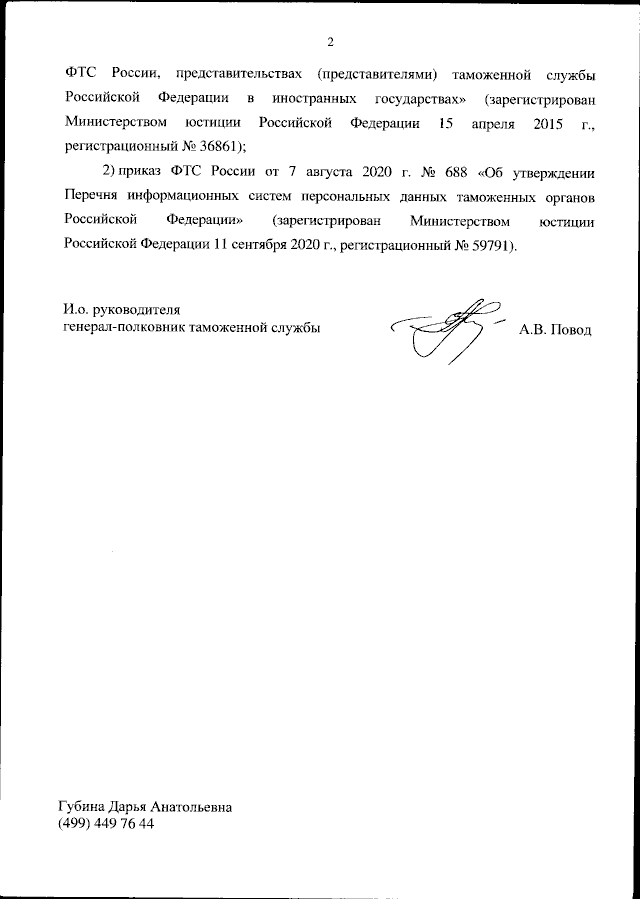 2

ФТС России, представительствах (представителями) таможенной службы Российской Федерации в иностранных государствах» (зарегистрирован Министерством юстиции Российской Федерации 15 апреля 2015 г., регистрационный № 36861);

2) приказ ФТС России от 7 августа 2020 г. № 688 «Об утверждении Перечня информационных систем персональных данных таможенных органов Российской Федерации» (зарегистрирован Министерством юстиции Российской Федерации 11 сентября 2020 г., регистрационный № 59791).

И.о. руководителя
генерал-полковник таможенной службы

А.В. Повод

Губина Дарья Анатольевна
(499) 449 76 44